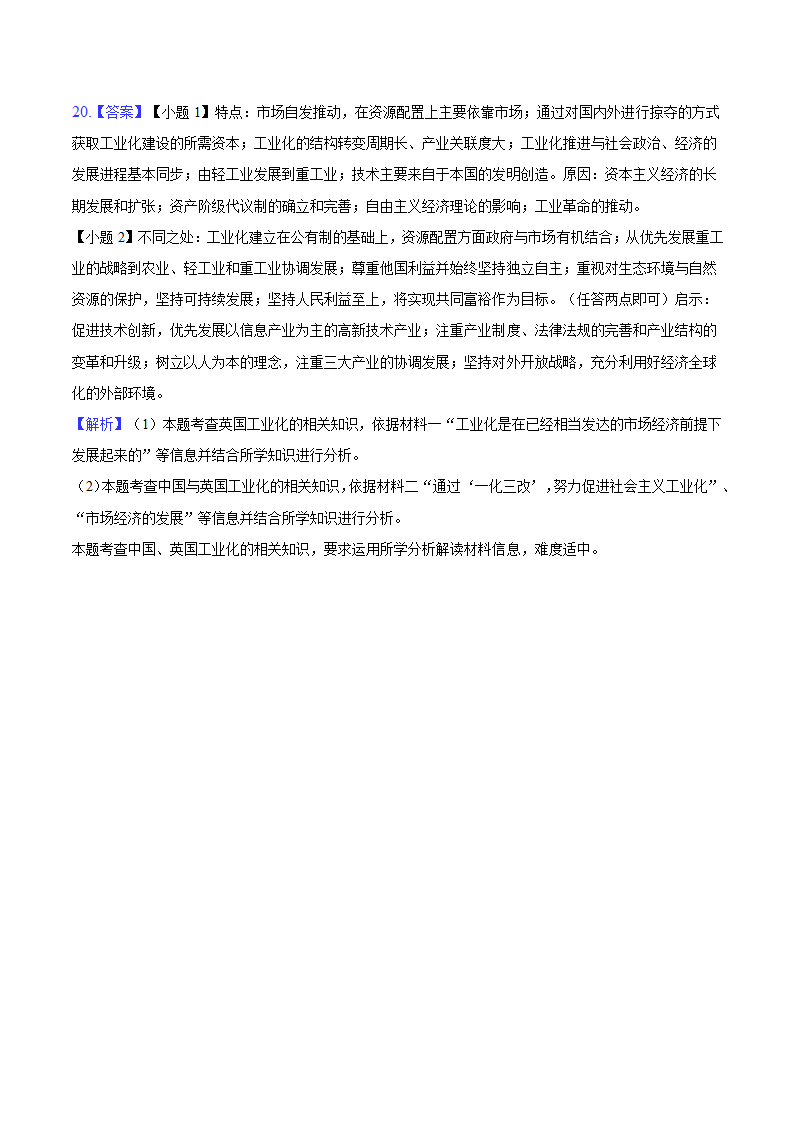 20.【答案】【小题 1】特点：市场自发推动，在资源配置上主要依靠市场；通过对国内外进行掠夺的方式获取工业化建设的所需资本；工业化的结构转变周期长、产业关联度大；工业化推进与社会政治、经济的发展进程基本同步；由轻工业发展到重工业；技术主要来自于本国的发明创造。原因：资本主义经济的长期发展和扩张；资产阶级代议制的确立和完善；自由主义经济理论的影响；工业革命的推动。

【小题 2】不同之处：工业化建立在公有制的基础上，资源配置方面政府与市场有机结合；从优先发展重工业的战略到农业、轻工业和重工业协调发展；尊重他国利益并始终坚持独立自主；重视对生态环境与自然资源的保护，坚持可持续发展；坚持人民利益至上，将实现共同富裕作为目标。（任答两点即可）启示：促进技术创新，优先发展以信息产业为主的高新技术产业；注重产业制度、法律法规的完善和产业结构的变革和升级；树立以人为本的理念，注重三大产业的协调发展；坚持对外开放战略，充分利用好经济全球化的外部环境。

【解析】（1）本题考查英国工业化的相关知识，依据材料一“工业化是在已经相当发达的市场经济前提下发展起来的”等信息并结合所学知识进行分析。

（2）本题考查中国与英国工业化的相关知识，依据材料二“通过‘一化三改’，努力促进社会主义工业化”、“市场经济的发展”等信息并结合所学知识进行分析。

本题考查中国、英国工业化的相关知识，要求运用所学分析解读材料信息，难度适中。